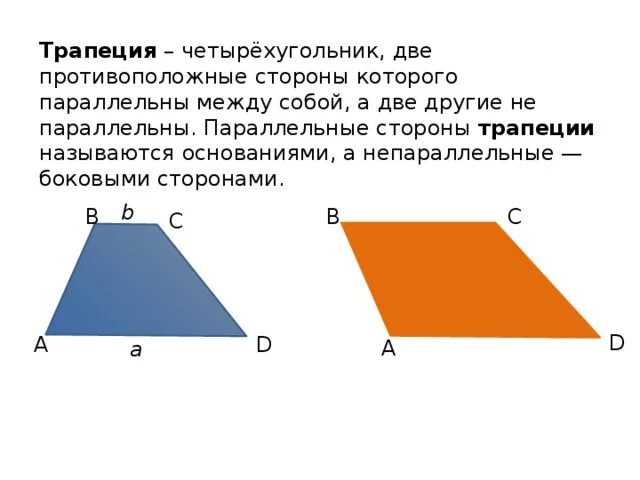 Трапеция – четырёхугольник, две противоположные стороны которого параллельны между собой, а две другие не параллельны. Параллельные стороны трапеции называются основаниями, а непараллельные — боковыми сторонами.

B
b
C
A
a
D

B
C
A
D